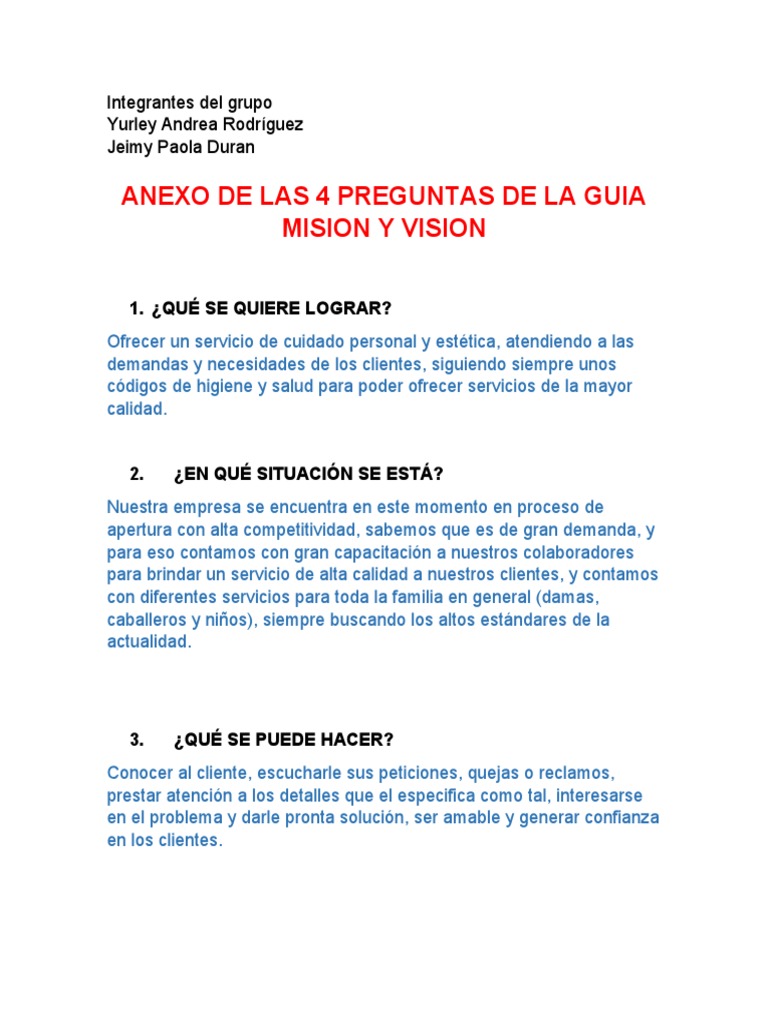 Integrantes del grupo
Yurley Andrea Rodríguez
Jeimy Paola Duran

ANEXO DE LAS 4 PREGUNTAS DE LA GUIA MISION Y VISION

1. ¿QUÉ SE QUIERE LOGRAR?

Ofrecer un servicio de cuidado personal y estética, atendiendo a las demandas y necesidades de los clientes, siguiendo siempre unos códigos de higiene y salud para poder ofrecer servicios de la mayor calidad.

2. ¿EN QUÉ SITUACIÓN SE ESTÁ?

Nuestra empresa se encuentra en este momento en proceso de apertura con alta competitividad, sabemos que es de gran demanda, y para eso contamos con gran capacitación a nuestros colaboradores para brindar un servicio de alta calidad a nuestros clientes, y contamos con diferentes servicios para toda la familia en general (damas, caballeros y niños), siempre buscando los altos estándares de la actualidad.

3. ¿QUÉ SE PUEDE HACER?

Conocer al cliente, escucharle sus peticiones, quejas o reclamos, prestar atención a los detalles que el especifica como tal, interesarse en el problema y darle pronta solución, ser amable y generar confianza en los clientes.